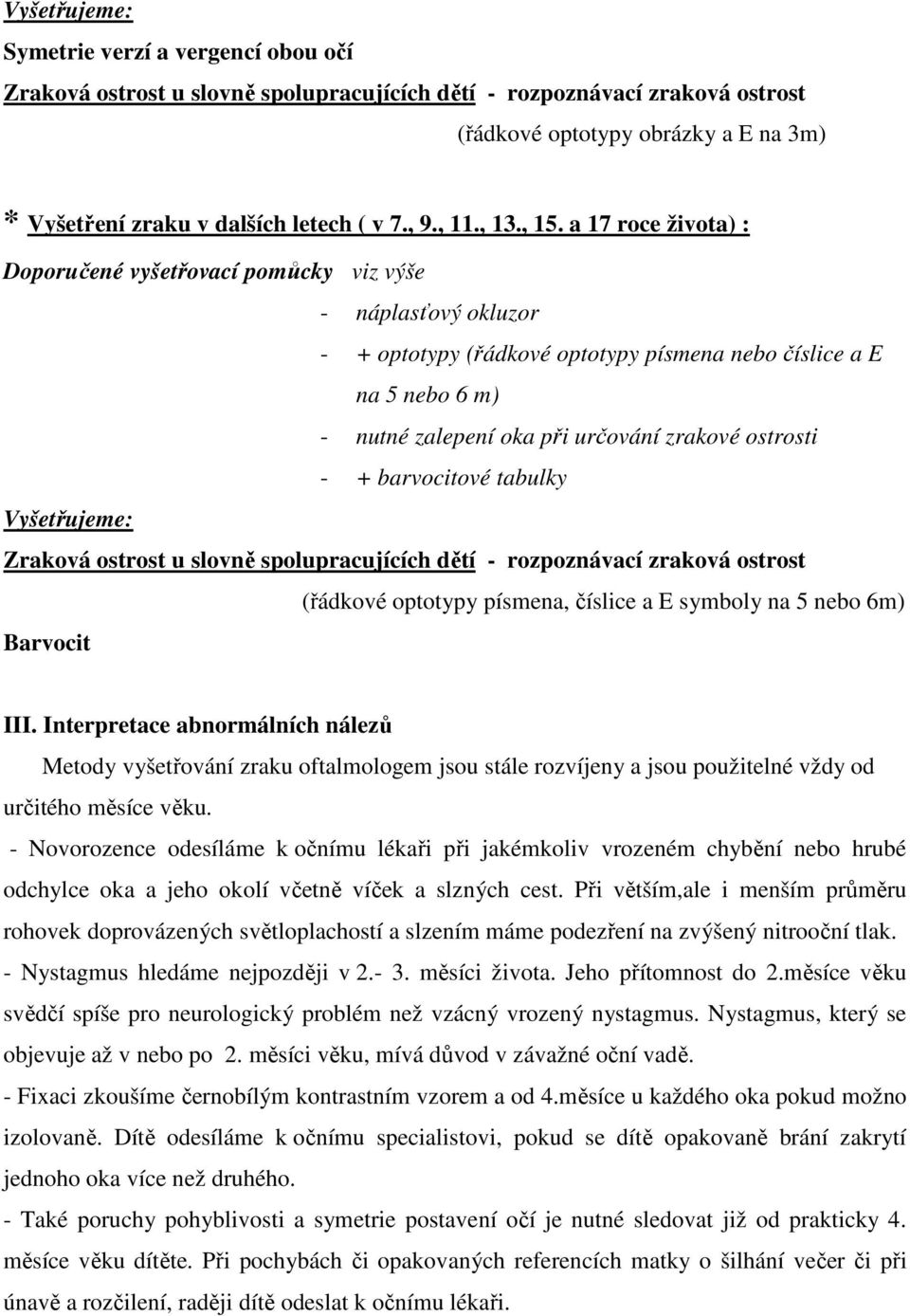 Vyšetřujeme:

Symetrie verzí a vergencí obou očí

Zraková ostrost u slovně spolupracujících dětí - rozpoznávací zraková ostrost (řádkové optotypy obrázky a E na 3m)

* Vyšetření zraku v dalších letech ( v 7., 9., 11., 13., 15. a 17 roce života) :

Doporučené vyšetřovací pomůcky viz výše

- náplasťový okluzor
- + optotypy (řádkové optotypy písmena nebo číslice a E na 5 nebo 6 m)
- nutné zalepení oka při určování zrakové ostrosti
- + barvocitové tabulky

Vyšetřujeme:

Zraková ostrost u slovně spolupracujících dětí - rozpoznávací zraková ostrost (řádkové optotypy písmena, číslice a E symboly na 5 nebo 6m)

Barvocit

III. Interpretace abnormálních nálezů

Metody vyšetřování zraku oftalmologem jsou stále rozvíjeny a jsou použitelné vždy od určitého měsíce věku.

- Novorozence odesíláme k očnímu lékaři při jakémkoliv vrozeném chybění nebo hrubé odchylce oka a jeho okolí včetně víček a slzných cest. Při větším,ale i menším průměru rohovek doprovázených světloplachostí a slzením máme podezření na zvýšený nitrooční tlak.

- Nystagmus hledáme nejpozději v 2.- 3. měsíci života. Jeho přítomnost do 2.měsíce věku svědčí spíše pro neurologický problém než vzácný vrozený nystagmus. Nystagmus, který se objevuje až v nebo po 2. měsíci věku, mívá důvod v závažné oční vadě.

- Fixaci zkoušíme černobílým kontrastním vzorem a od 4.měsíce u každého oka pokud možno izolovaně. Dítě odesíláme k očnímu specialistovi, pokud se dítě opakovaně brání zakrytí jednoho oka více než druhého.

- Také poruchy pohyblivosti a symetrie postavení očí je nutné sledovat již od prakticky 4. měsíce věku dítěte. Při pochybách či opakovaných referencích matky o šilhání večer či při únavě a rozčilení, raději dítě odeslat k očnímu lékaři.